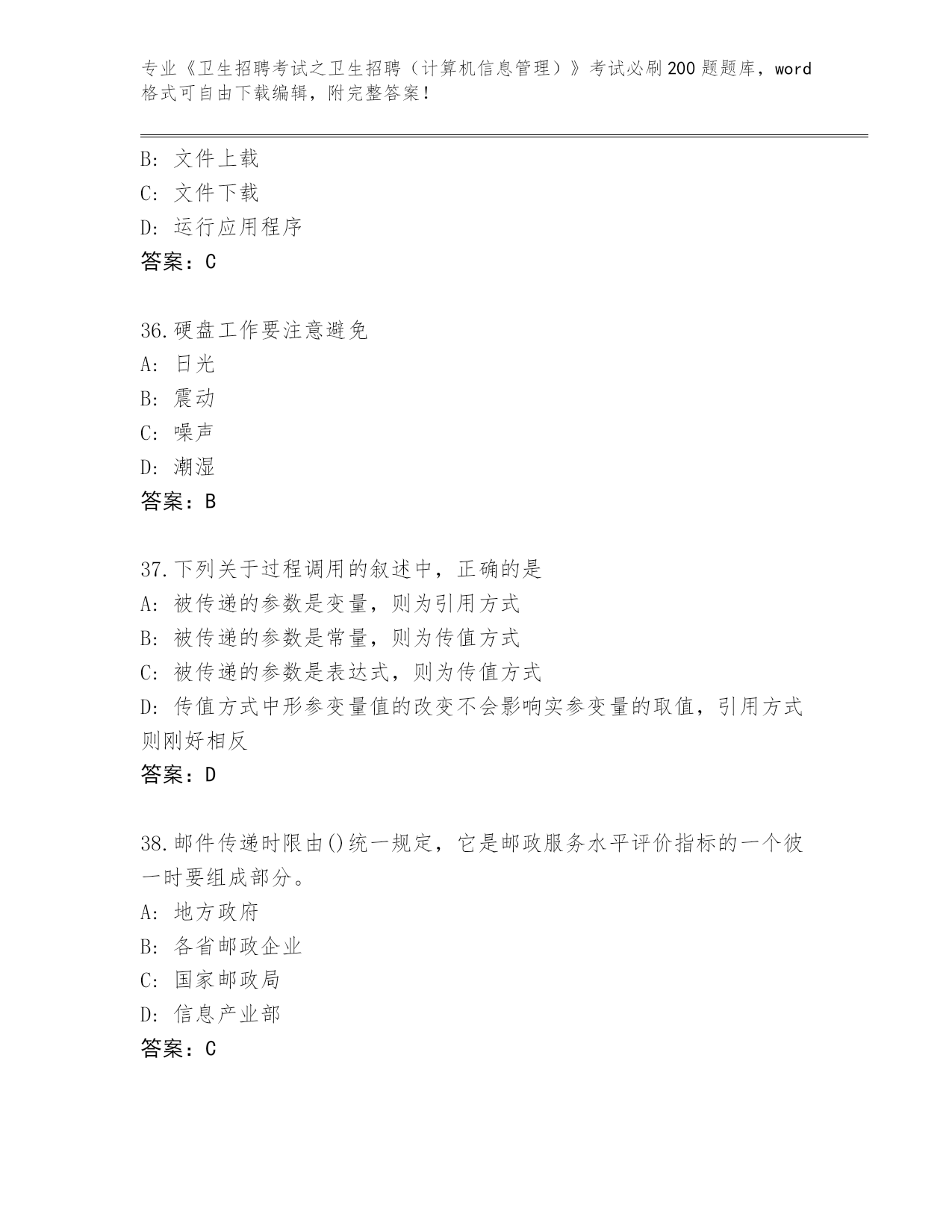 专业《卫生招聘考试之卫生招聘（计算机信息管理）》考试必刷200题题库，word格式可自由下载编辑，附完整答案！

B：文件上载
C：文件下载
D：运行应用程序
答案：C

36.硬盘工作要注意避免
A：日光
B：震动
C：噪声
D：潮湿
答案：B

37.下列关于过程调用的叙述中，正确的是
A：被传递的参数是变量，则为引用方式
B：被传递的参数是常量，则为传值方式
C：被传递的参数是表达式，则为传值方式
D：传值方式中形参变量值的改变不会影响实参变量的取值，引用方式则刚好相反
答案：D

38.邮件传递时限由()统一规定，它是邮政服务水平评价指标的一个彼一时要组成部分。
A：地方政府
B：各省邮政企业
C：国家邮政局
D：信息产业部
答案：C